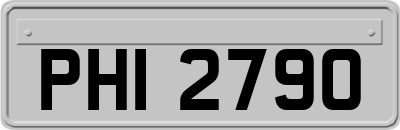 PHI 2790